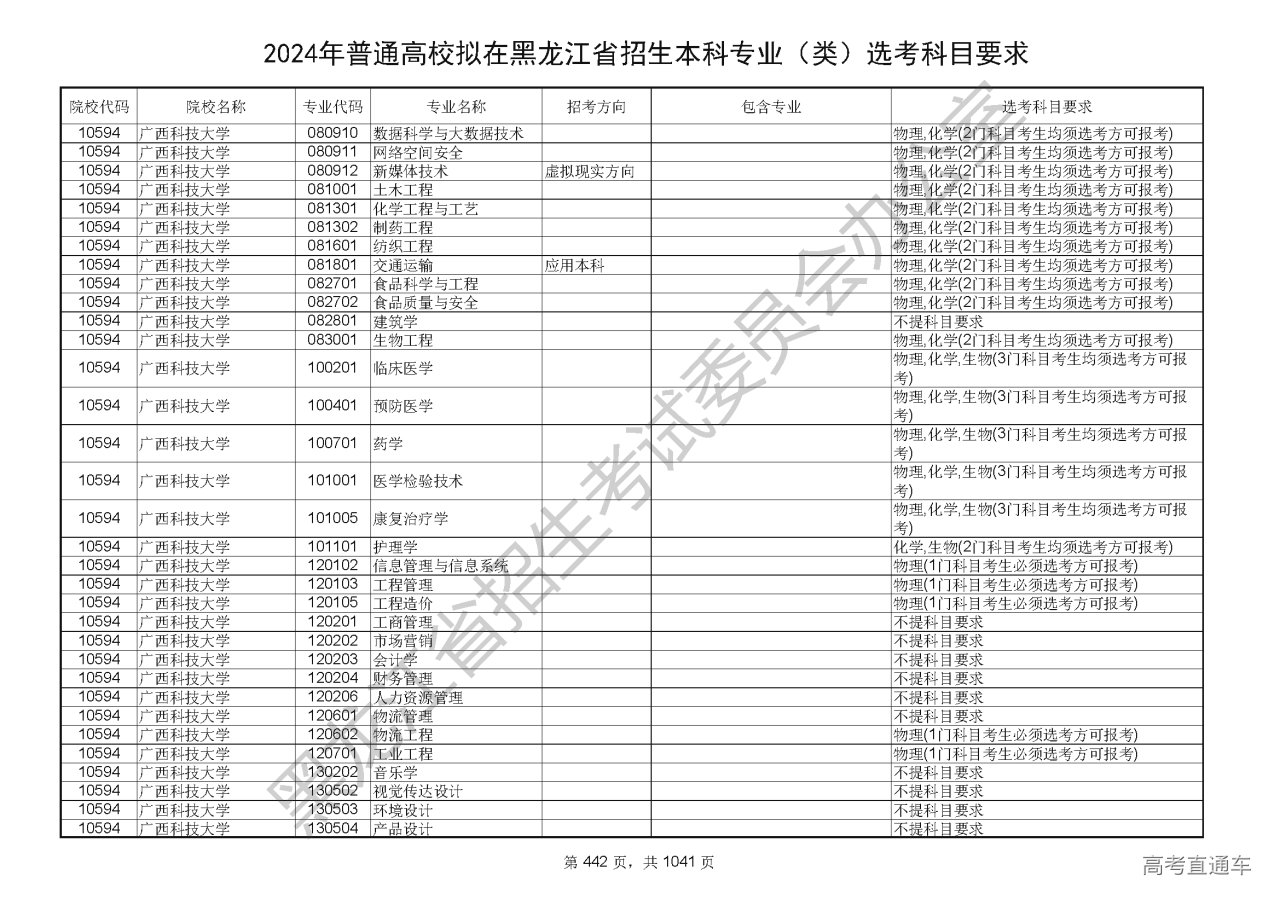 2024年普通高校拟在黑龙江省招生本科专业（类）选考科目要求

| 院校代码 | 院校名称 | 专业代码 | 专业名称 | 招考方向 | 包含专业 | 选考科目要求 |
|---|---|---|---|---|---|---|
| 10594 | 广西科技大学 | 080910 | 数据科学与大数据技术 | | | 物理,化学(2门科目考生均须选考方可报考) |
| 10594 | 广西科技大学 | 080911 | 网络空间安全 | | | 物理,化学(2门科目考生均须选考方可报考) |
| 10594 | 广西科技大学 | 080912 | 新媒体技术 | 虚拟现实方向 | | 物理,化学(2门科目考生均须选考方可报考) |
| 10594 | 广西科技大学 | 081001 | 土木工程 | | | 物理,化学(2门科目考生均须选考方可报考) |
| 10594 | 广西科技大学 | 081301 | 化学工程与工艺 | | | 物理,化学(2门科目考生均须选考方可报考) |
| 10594 | 广西科技大学 | 081302 | 制药工程 | | | 物理,化学(2门科目考生均须选考方可报考) |
| 10594 | 广西科技大学 | 081601 | 纺织工程 | | | 物理,化学(2门科目考生均须选考方可报考) |
| 10594 | 广西科技大学 | 081801 | 交通运输 | 应用本科 | | 物理,化学(2门科目考生均须选考方可报考) |
| 10594 | 广西科技大学 | 082701 | 食品科学与工程 | | | 物理,化学(2门科目考生均须选考方可报考) |
| 10594 | 广西科技大学 | 082702 | 食品质量与安全 | | | 物理,化学(2门科目考生均须选考方可报考) |
| 10594 | 广西科技大学 | 082801 | 建筑学 | | | 不提科目要求 |
| 10594 | 广西科技大学 | 083001 | 生物工程 | | | 物理,化学(2门科目考生均须选考方可报考) |
| 10594 | 广西科技大学 | 100201 | 临床医学 | | | 物理,化学,生物(3门科目考生均须选考方可报考) |
| 10594 | 广西科技大学 | 100401 | 预防医学 | | | 物理,化学,生物(3门科目考生均须选考方可报考) |
| 10594 | 广西科技大学 | 100701 | 药学 | | | 物理,化学,生物(3门科目考生均须选考方可报考) |
| 10594 | 广西科技大学 | 101001 | 医学检验技术 | | | 物理,化学,生物(3门科目考生均须选考方可报考) |
| 10594 | 广西科技大学 | 101005 | 康复治疗学 | | | 物理,化学,生物(3门科目考生均须选考方可报考) |
| 10594 | 广西科技大学 | 101101 | 护理学 | | | 化学,生物(2门科目考生均须选考方可报考) |
| 10594 | 广西科技大学 | 120102 | 信息管理与信息系统 | | | 物理(1门科目考生必须选考方可报考) |
| 10594 | 广西科技大学 | 120103 | 工程管理 | | | 物理(1门科目考生必须选考方可报考) |
| 10594 | 广西科技大学 | 120105 | 工程造价 | | | 物理(1门科目考生必须选考方可报考) |
| 10594 | 广西科技大学 | 120201 | 工商管理 | | | 不提科目要求 |
| 10594 | 广西科技大学 | 120202 | 市场营销 | | | 不提科目要求 |
| 10594 | 广西科技大学 | 120203 | 会计学 | | | 不提科目要求 |
| 10594 | 广西科技大学 | 120204 | 财务管理 | | | 不提科目要求 |
| 10594 | 广西科技大学 | 120206 | 人力资源管理 | | | 不提科目要求 |
| 10594 | 广西科技大学 | 120601 | 物流管理 | | | 不提科目要求 |
| 10594 | 广西科技大学 | 120602 | 物流工程 | | | 物理(1门科目考生必须选考方可报考) |
| 10594 | 广西科技大学 | 120701 | 工业工程 | | | 物理(1门科目考生必须选考方可报考) |
| 10594 | 广西科技大学 | 130202 | 音乐学 | | | 不提科目要求 |
| 10594 | 广西科技大学 | 130502 | 视觉传达设计 | | | 不提科目要求 |
| 10594 | 广西科技大学 | 130503 | 环境设计 | | | 不提科目要求 |
| 10594 | 广西科技大学 | 130504 | 产品设计 | | | 不提科目要求 |

黑龙江省招生考试委员会办公室

第 442 页，共 1041 页

高考直通车